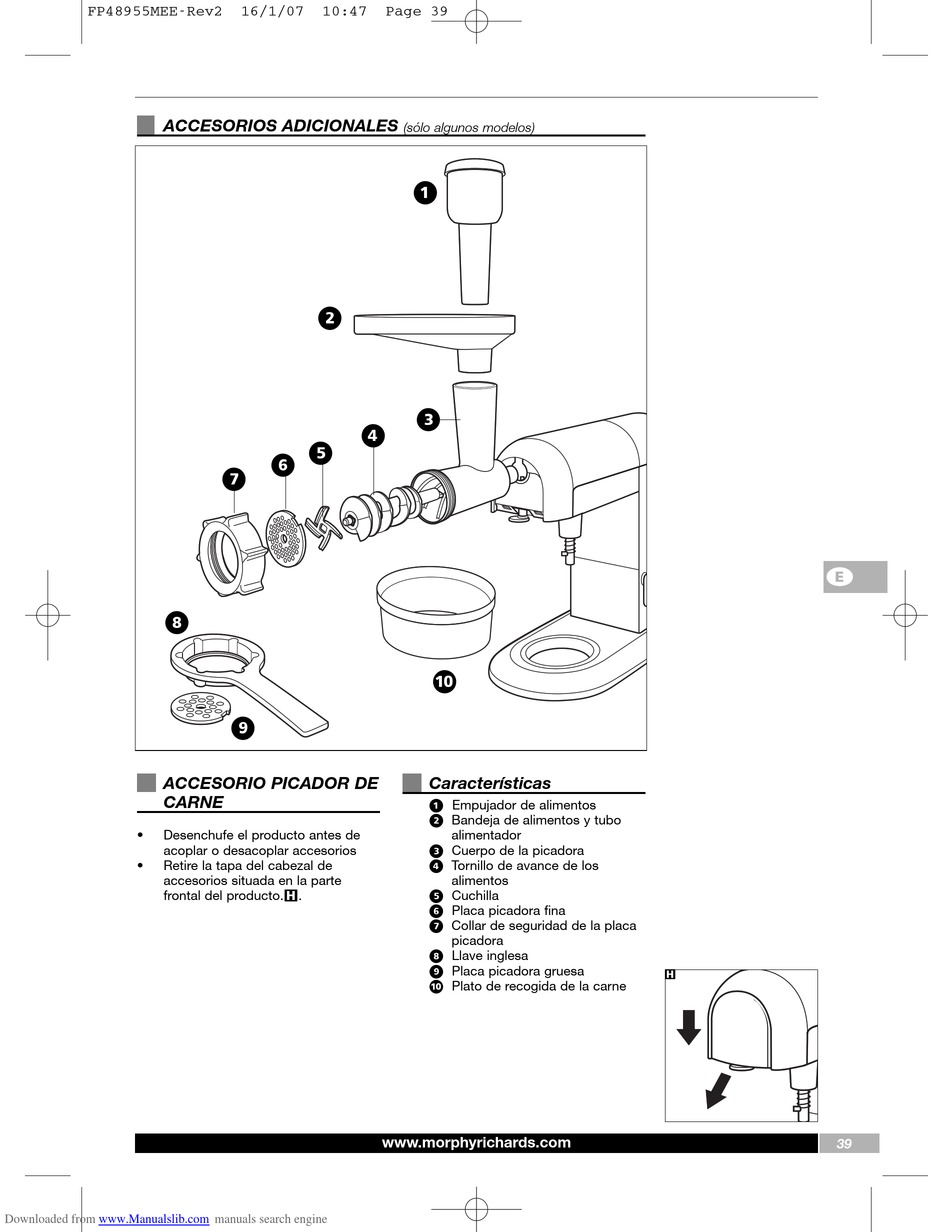 FP48955MEE-Rev2 16/1/07 10:47 Page 39

ACCESORIOS ADICIONALES (sólo algunos modelos)

1
2
3
4
5
6
7
8
9
10

E

ACCESORIO PICADOR DE CARNE

• Desenchufe el producto antes de acoplar o desacoplar accesorios
• Retire la tapa del cabezal de accesorios situada en la parte frontal del producto. H.

Características

1 Empujador de alimentos
2 Bandeja de alimentos y tubo alimentador
3 Cuerpo de la picadora
4 Tornillo de avance de los alimentos
5 Cuchilla
6 Placa picadora fina
7 Collar de seguridad de la placa picadora
8 Llave inglesa
9 Placa picadora gruesa
10 Plato de recogida de la carne

H

www.morphyrichards.com 39

Downloaded from www.Manualslib.com manuals search engine